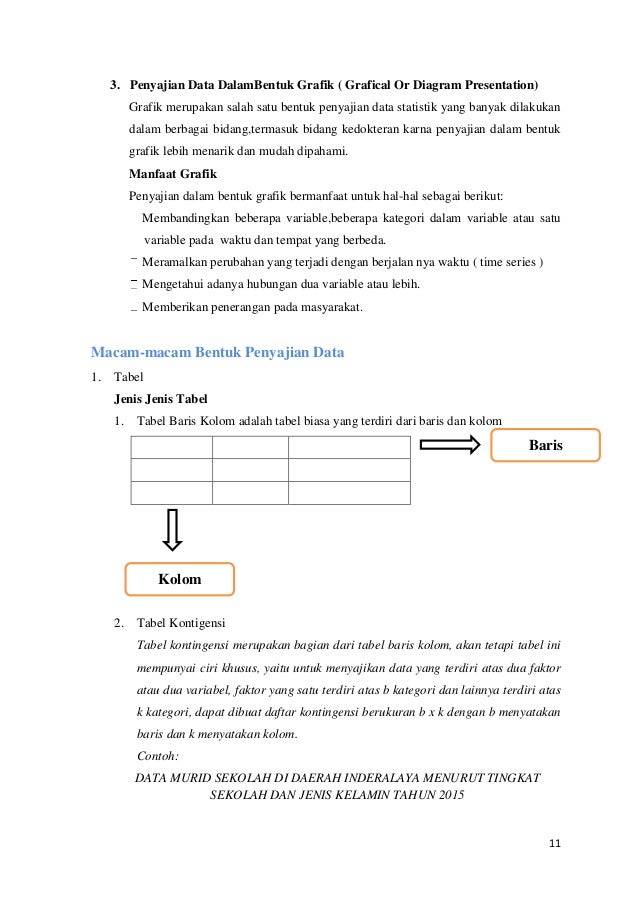 3. Penyajian Data DalamBentuk Grafik ( Grafical Or Diagram Presentation)

Grafik merupakan salah satu bentuk penyajian data statistik yang banyak dilakukan dalam berbagai bidang,termasuk bidang kedokteran karna penyajian dalam bentuk grafik lebih menarik dan mudah dipahami.

Manfaat Grafik

Penyajian dalam bentuk grafik bermanfaat untuk hal-hal sebagai berikut:

Membandingkan beberapa variable,beberapa kategori dalam variable atau satu variable pada waktu dan tempat yang berbeda.

- Meramalkan perubahan yang terjadi dengan berjalan nya waktu ( time series )

- Mengetahui adanya hubungan dua variable atau lebih.

- Memberikan penerangan pada masyarakat.

Macam-macam Bentuk Penyajian Data

1. Tabel

Jenis Jenis Tabel

1. Tabel Baris Kolom adalah tabel biasa yang terdiri dari baris dan kolom

Baris

Kolom

2. Tabel Kontigensi

Tabel kontingensi merupakan bagian dari tabel baris kolom, akan tetapi tabel ini mempunyai ciri khusus, yaitu untuk menyajikan data yang terdiri atas dua faktor atau dua variabel, faktor yang satu terdiri atas b kategori dan lainnya terdiri atas k kategori, dapat dibuat daftar kontingensi berukuran b x k dengan b menyatakan baris dan k menyatakan kolom.

Contoh:

DATA MURID SEKOLAH DI DAERAH INDERALAYA MENURUT TINGKAT SEKOLAH DAN JENIS KELAMIN TAHUN 2015

11